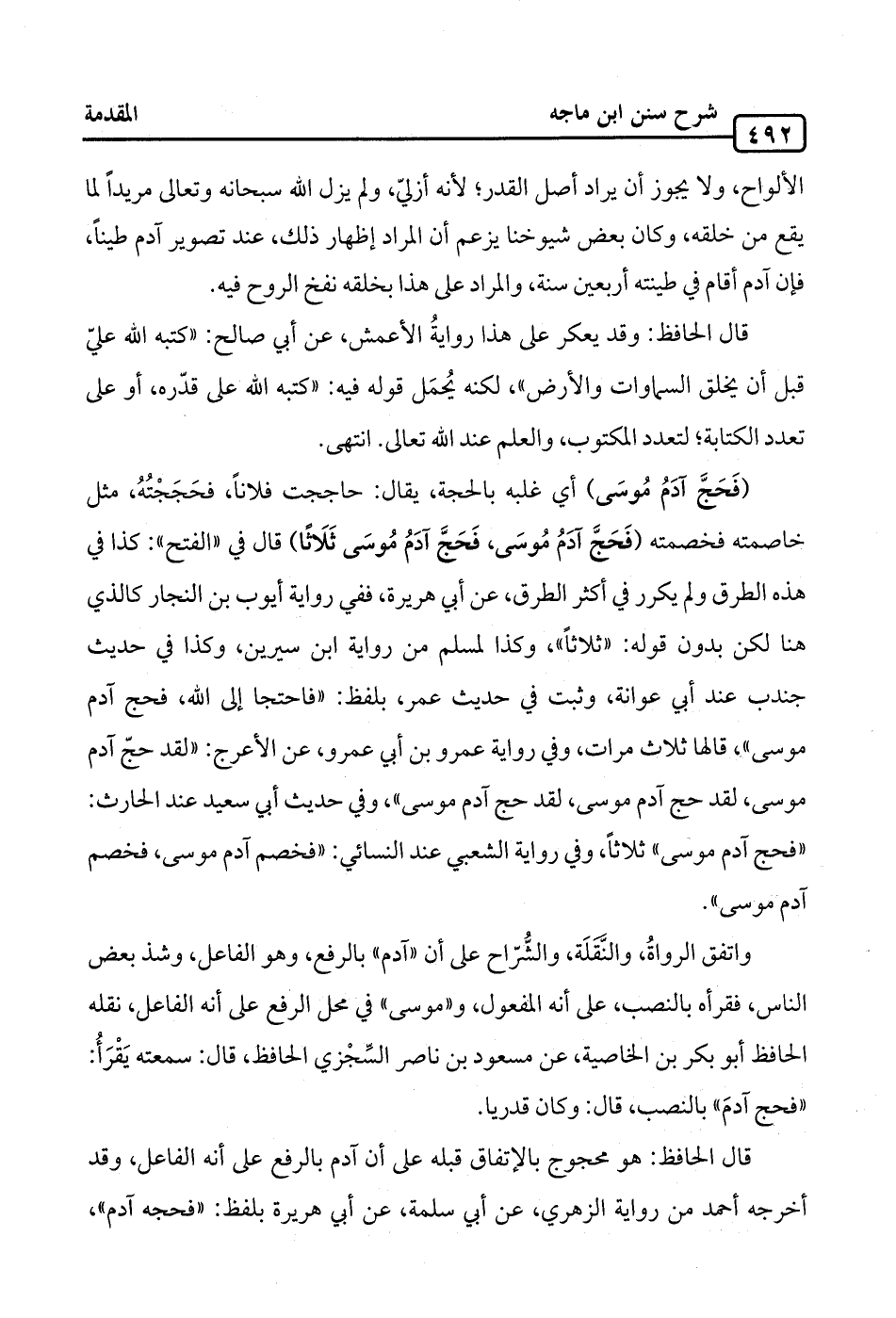 ٤٩٢ شرح سنن ابن ماجه المقدمة

الألواح، ولا يجوز أن يراد أصل القدر؛ لأنه أزليّ، ولم يزل الله سبحانه وتعالى مريداً لما يقع من خلقه، وكان بعض شيوخنا يزعم أن المراد إظهار ذلك، عند تصوير آدم طيناً، فإن آدم أقام في طينته أربعين سنة، والمراد على هذا بخلقه نفخ الروح فيه.

قال الحافظ: وقد يعكر على هذا روايةُ الأعمش، عن أبي صالح: «كتبه الله عليّ قبل أن يخلق السماوات والأرض»، لكنه يُحمَل قوله فيه: «كتبه الله على قدّره، أو على تعدد الكتابة؛ لتعدد المكتوب، والعلم عند الله تعالى. انتهى.

(فَحَجَّ آدَمُ مُوسَى) أي غلبه بالحجة، يقال: حاججت فلاناً، فحَجَجْتُهُ، مثل خاصمته فخصمته (فَحَجَّ آدَمُ مُوسَى، فَحَجَّ آدَمُ مُوسَى ثَلَاثًا) قال في «الفتح»: كذا في هذه الطرق ولم يكرر في أكثر الطرق، عن أبي هريرة، ففي رواية أيوب بن النجار كالذي هنا لكن بدون قوله: «ثلاثاً»، وكذا لمسلم من رواية ابن سيرين، وكذا في حديث جندب عند أبي عوانة، وثبت في حديث عمر، بلفظ: «فاحتجا إلى الله، فحج آدم موسى»، قالها ثلاث مرات، وفي رواية عمرو بن أبي عمرو، عن الأعرج: «لقد حجّ آدم موسى، لقد حج آدم موسى، لقد حج آدم موسى»، وفي حديث أبي سعيد عند الحارث: «فحج آدم موسى» ثلاثاً، وفي رواية الشعبي عند النسائي: «فخصم آدم موسى، فخصم آدم موسى».

واتفق الرواةُ، والنَّقَلَة، والشُّرّاح على أن «آدم» بالرفع، وهو الفاعل، وشذ بعض الناس، فقرأه بالنصب، على أنه المفعول، و«موسى» في محل الرفع على أنه الفاعل، نقله الحافظ أبو بكر بن الخاصية، عن مسعود بن ناصر السِّجْزي الحافظ، قال: سمعته يَقْرَأُ: «فحج آدمَ» بالنصب، قال: وكان قدريا.

قال الحافظ: هو محجوج بالإتفاق قبله على أن آدم بالرفع على أنه الفاعل، وقد أخرجه أحمد من رواية الزهري، عن أبي سلمة، عن أبي هريرة بلفظ: «فحجه آدم»،